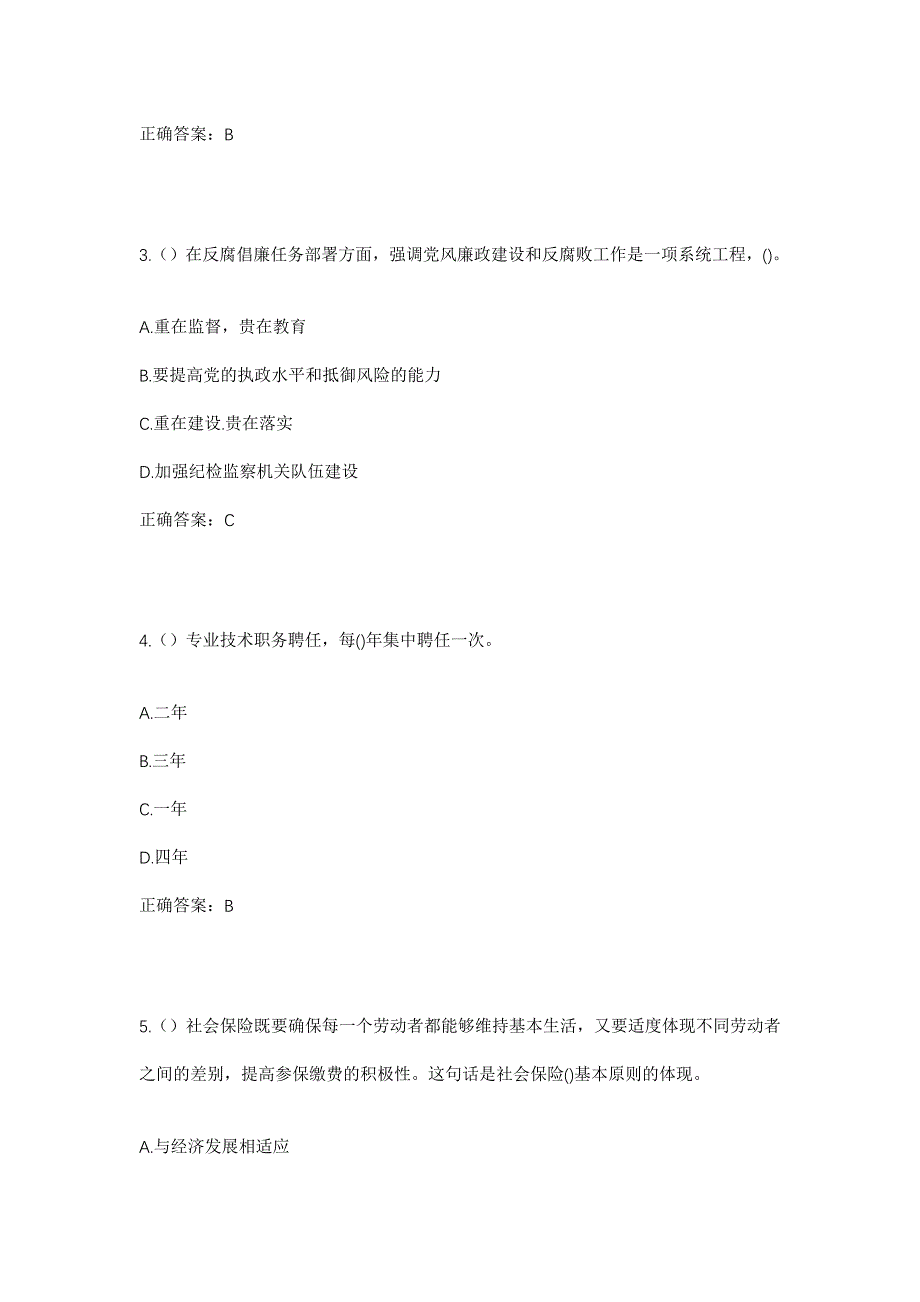 正确答案：B

3.（）在反腐倡廉任务部署方面，强调党风廉政建设和反腐败工作是一项系统工程，()。

A.重在监督，贵在教育

B.要提高党的执政水平和抵御风险的能力

C.重在建设.贵在落实

D.加强纪检监察机关队伍建设

正确答案：C

4.（）专业技术职务聘任，每()年集中聘任一次。

A.二年

B.三年

C.一年

D.四年

正确答案：B

5.（）社会保险既要确保每一个劳动者都能够维持基本生活，又要适度体现不同劳动者之间的差别，提高参保缴费的积极性。这句话是社会保险()基本原则的体现。

A.与经济发展相适应